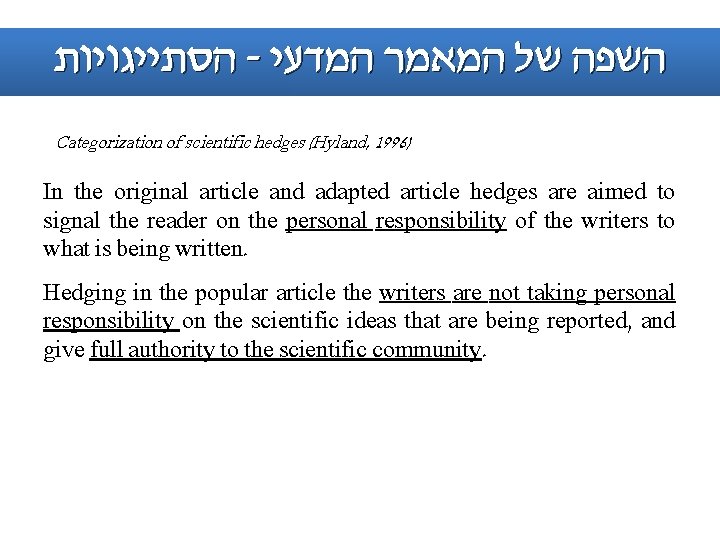 השפה של המאמר המדעי - הסתייגויות

Categorization of scientific hedges (Hyland, 1996)

In the original article and adapted article hedges are aimed to signal the reader on the personal responsibility of the writers to what is being written.

Hedging in the popular article the writers are not taking personal responsibility on the scientific ideas that are being reported, and give full authority to the scientific community.